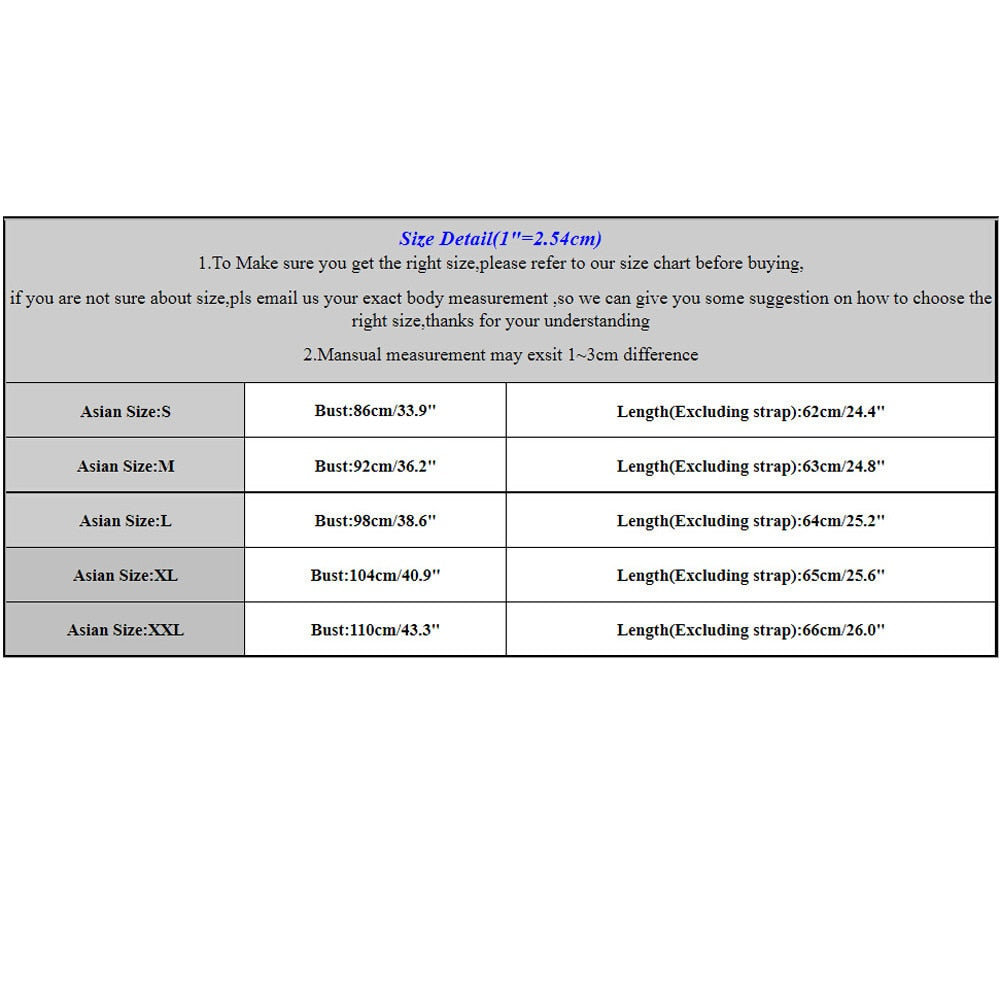 Size Detail(1"=2.54cm)

1.To Make sure you get the right size,please refer to our size chart before buying,

if you are not sure about size,pls email us your exact body measurement ,so we can give you some suggestion on how to choose the right size,thanks for your understanding

2.Mansual measurement may exsit 1~3cm difference

| Asian Size:S | Bust:86cm/33.9" | Length(Excluding strap):62cm/24.4" |
|---|---|---|
| Asian Size:M | Bust:92cm/36.2" | Length(Excluding strap):63cm/24.8" |
| Asian Size:L | Bust:98cm/38.6" | Length(Excluding strap):64cm/25.2" |
| Asian Size:XL | Bust:104cm/40.9" | Length(Excluding strap):65cm/25.6" |
| Asian Size:XXL | Bust:110cm/43.3" | Length(Excluding strap):66cm/26.0" |